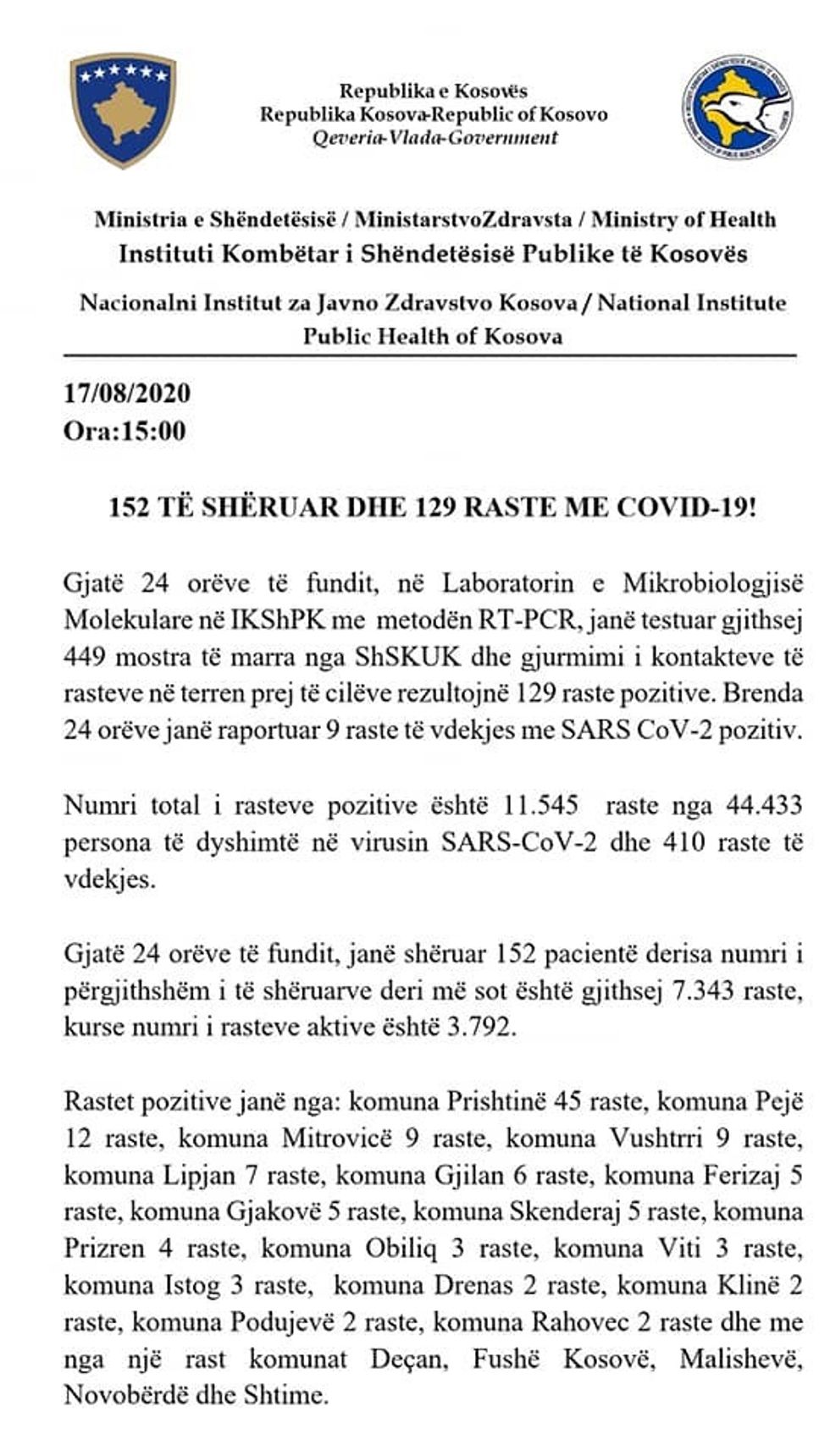 Republika e Kosovës
Republika Kosova-Republic of Kosovo
Qeveria-Vlada-Government

Ministria e Shëndetësisë / MinistarstvoZdravsta / Ministry of Health
Instituti Kombëtar i Shëndetësisë Publike të Kosovës
Nacionalni Institut za Javno Zdravstvo Kosova / National Institute Public Health of Kosova

17/08/2020
Ora:15:00

152 TË SHËRUAR DHE 129 RASTE ME COVID-19!

Gjatë 24 orëve të fundit, në Laboratorin e Mikrobiologjisë Molekulare në IKShPK me metodën RT-PCR, janë testuar gjithsej 449 mostra të marra nga ShSKUK dhe gjurmimi i kontakteve të rasteve në terren prej të cilëve rezultojnë 129 raste pozitive. Brenda 24 orëve janë raportuar 9 raste të vdekjes me SARS CoV-2 pozitiv.

Numri total i rasteve pozitive është 11.545 raste nga 44.433 persona të dyshimtë në virusin SARS-CoV-2 dhe 410 raste të vdekjes.

Gjatë 24 orëve të fundit, janë shëruar 152 pacientë derisa numri i përgjithshëm i të shëruarve deri më sot është gjithsej 7.343 raste, kurse numri i rasteve aktive është 3.792.

Rastet pozitive janë nga: komuna Prishtinë 45 raste, komuna Pejë 12 raste, komuna Mitrovicë 9 raste, komuna Vushtrri 9 raste, komuna Lipjan 7 raste, komuna Gjilan 6 raste, komuna Ferizaj 5 raste, komuna Gjakovë 5 raste, komuna Skenderaj 5 raste, komuna Prizren 4 raste, komuna Obiliq 3 raste, komuna Viti 3 raste, komuna Istog 3 raste, komuna Drenas 2 raste, komuna Klinë 2 raste, komuna Podujevë 2 raste, komuna Rahovec 2 raste dhe me nga një rast komunat Deçan, Fushë Kosovë, Malishevë, Novobërdë dhe Shtime.